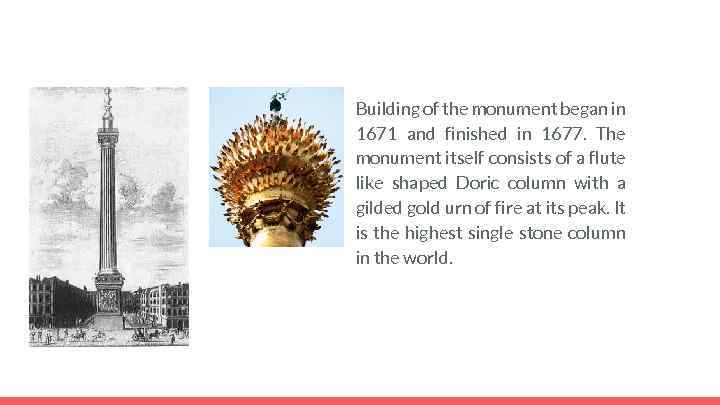 Building of the monument began in 1671 and finished in 1677. The monument itself consists of a flute like shaped Doric column with a gilded gold urn of fire at its peak. It is the highest single stone column in the world.